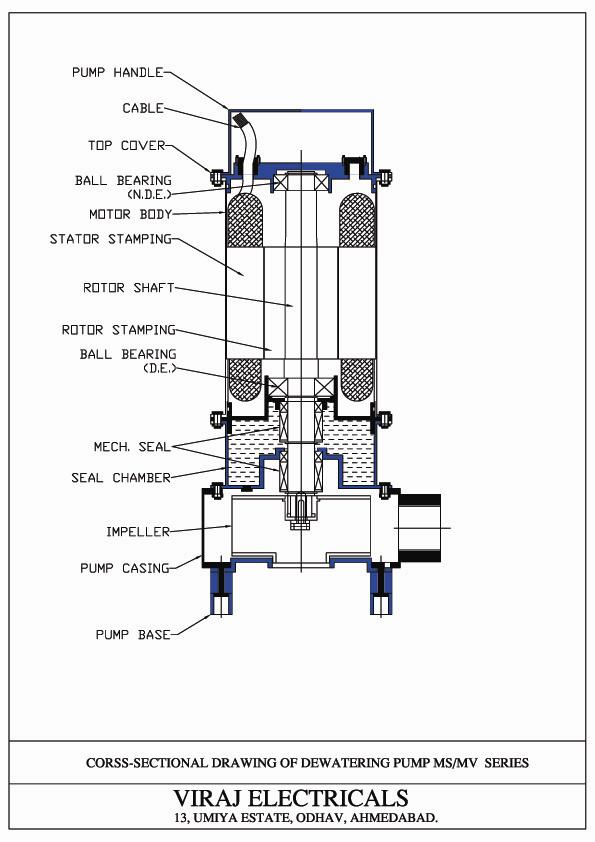 PUMP HANDLE
CABLE
TOP COVER
BALL BEARING (N.D.E.)
MOTOR BODY
STATOR STAMPING
ROTOR SHAFT
ROTOR STAMPING
BALL BEARING (D.E.)
MECH. SEAL
SEAL CHAMBER
IMPELLER
PUMP CASING
PUMP BASE

CORSS-SECTIONAL DRAWING OF DEWATERING PUMP MS/MV SERIES

VIRAJ ELECTRICALS
13, UMIYA ESTATE, ODHAV, AHMEDABAD.